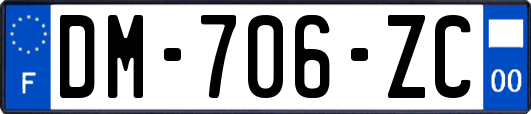 F
DM-706-ZC
00